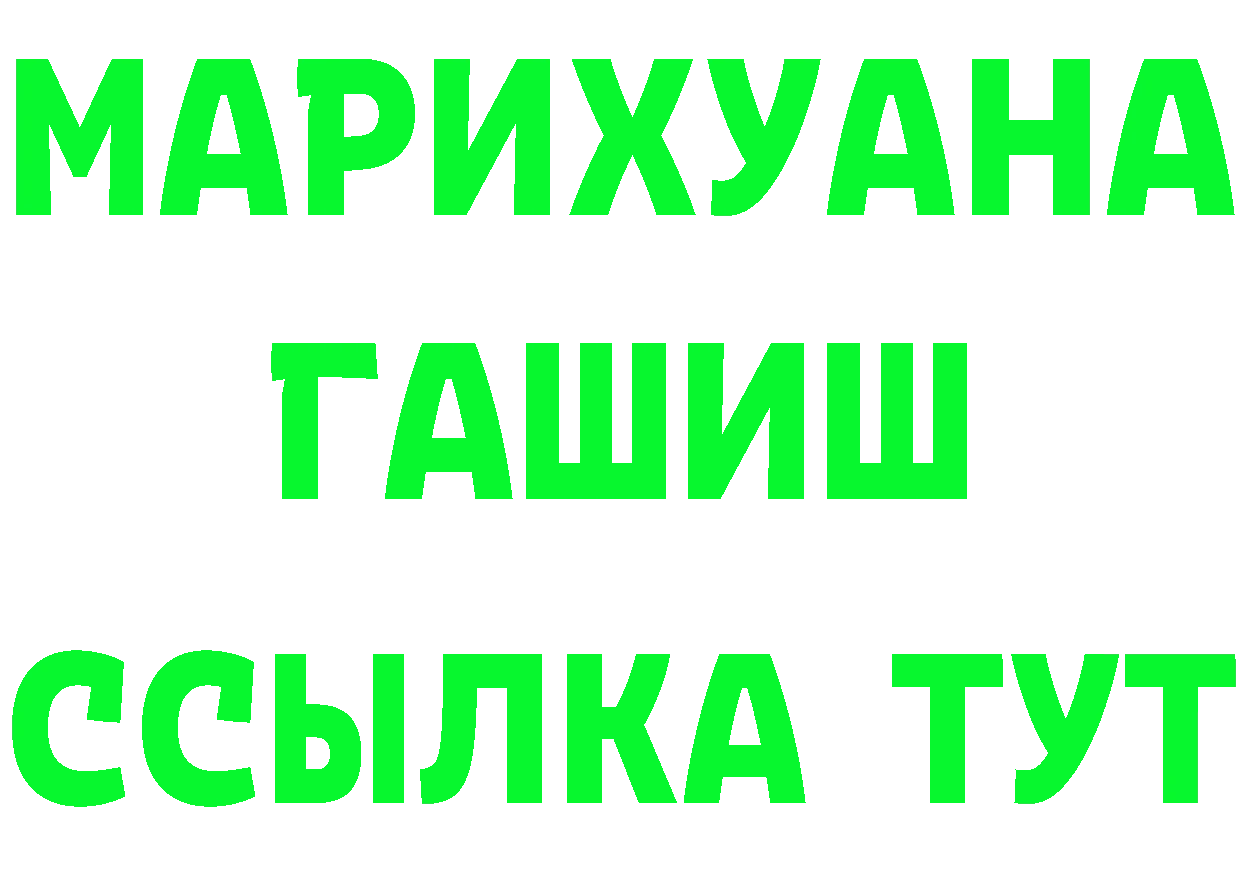 МАРИХУАНА
ГАШИШ
ССЫЛКА ТУТ